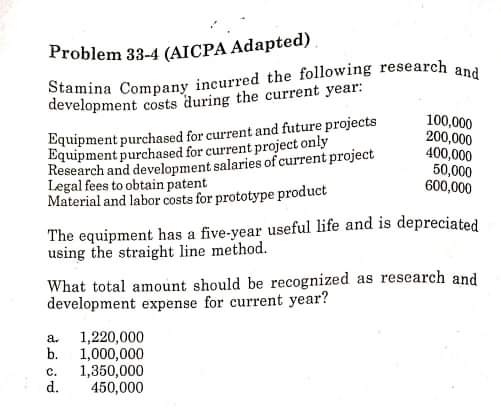 Problem 33-4 (AICPA Adapted)

Stamina Company incurred the following research and development costs during the current year:

| | |
|---|---|
| Equipment purchased for current and future projects | 100,000 |
| Equipment purchased for current project only | 200,000 |
| Research and development salaries of current project | 400,000 |
| Legal fees to obtain patent | 50,000 |
| Material and labor costs for prototype product | 600,000 |

The equipment has a five-year useful life and is depreciated using the straight line method.

What total amount should be recognized as research and development expense for current year?

a. 1,220,000
b. 1,000,000
c. 1,350,000
d. 450,000